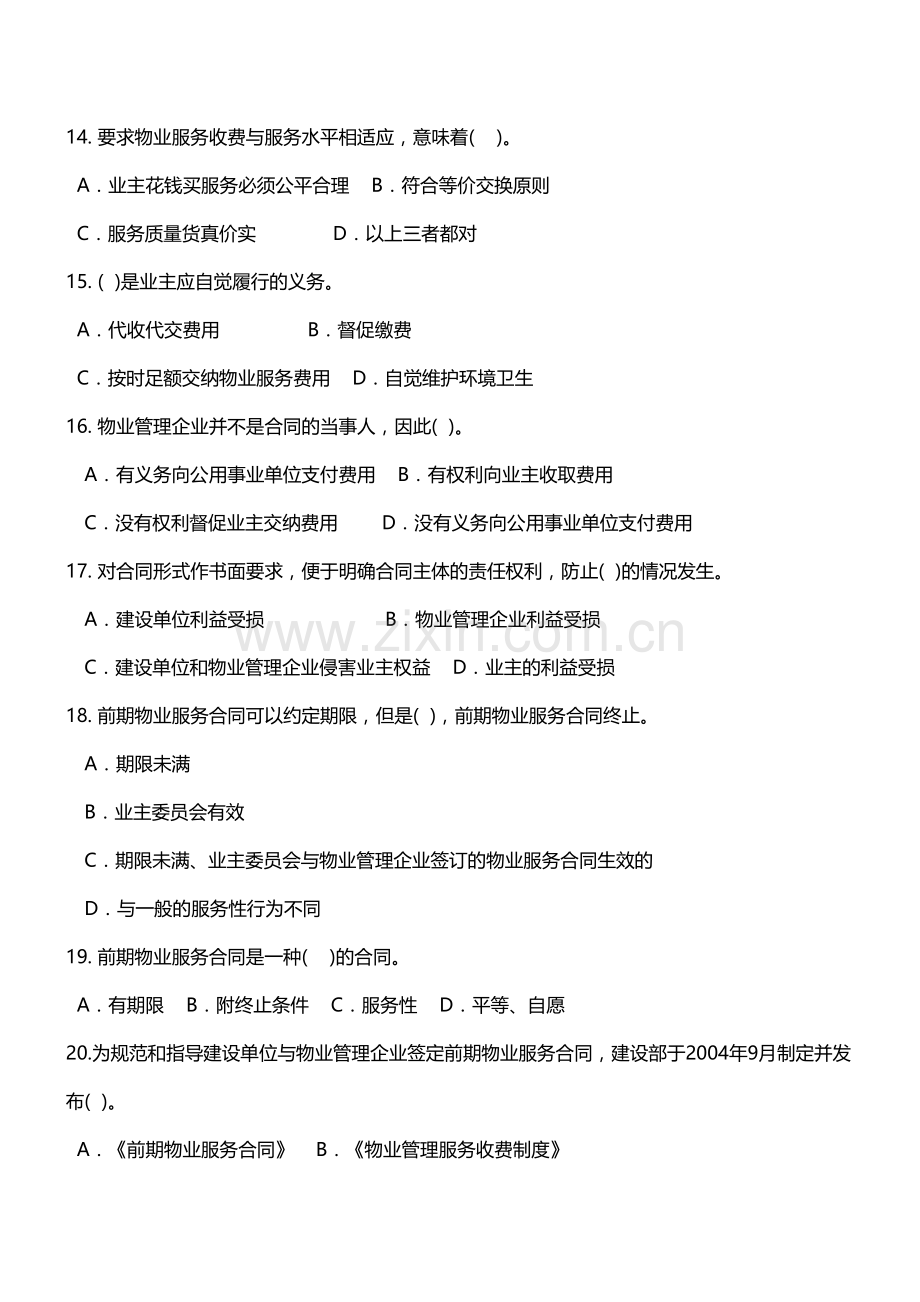 14.要求物业服务收费与服务水平相适应，意味着(　)。

A．业主花钱买服务必须公平合理　B．符合等价交换原则

C．服务质量货真价实　D．以上三者都对

15.( )是业主应自觉履行的义务。

A．代收代交费用　B．督促缴费

C．按时足额交纳物业服务费用　D．自觉维护环境卫生

16.物业管理企业并不是合同的当事人，因此( )。

A．有义务向公用事业单位支付费用　B．有权利向业主收取费用

C．没有权利督促业主交纳费用　D．没有义务向公用事业单位支付费用

17.对合同形式作书面要求，便于明确合同主体的责任权利，防止( )的情况发生。

A．建设单位利益受损　B．物业管理企业利益受损

C．建设单位和物业管理企业侵害业主权益　D．业主的利益受损

18.前期物业服务合同可以约定期限，但是( )，前期物业服务合同终止。

A．期限未满

B．业主委员会有效

C．期限未满、业主委员会与物业管理企业签订的物业服务合同生效的

D．与一般的服务性行为不同

19.前期物业服务合同是一种(　)的合同。

A．有期限　B．附终止条件　C．服务性　D．平等、自愿

20.为规范和指导建设单位与物业管理企业签定前期物业服务合同，建设部于2004年9月制定并发布( )。

A．《前期物业服务合同》　B．《物业管理服务收费制度》

www.zixin.com.cn